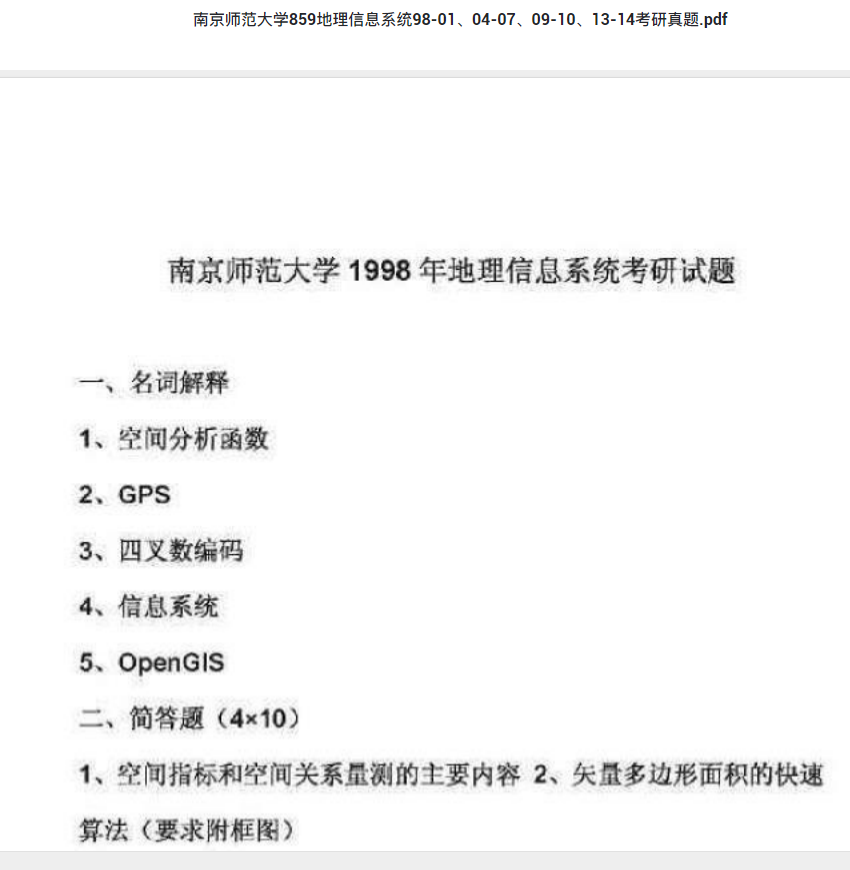 南京师范大学859地理信息系统98-01、04-07、09-10、13-14考研真题.pdf

南京师范大学 1998 年地理信息系统考研试题

一、名词解释

1、空间分析函数

2、GPS

3、四叉数编码

4、信息系统

5、OpenGIS

二、简答题（4×10）

1、空间指标和空间关系量测的主要内容 2、矢量多边形面积的快速算法（要求附框图）